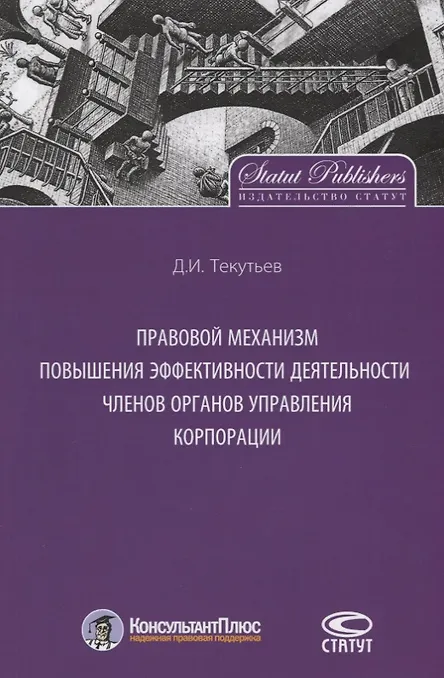 Statut Publishers
ИЗДАТЕЛЬСТВО СТАТУТ

Д.И. Текутьев

ПРАВОВОЙ МЕХАНИЗМ
ПОВЫШЕНИЯ ЭФФЕКТИВНОСТИ ДЕЯТЕЛЬНОСТИ
ЧЛЕНОВ ОРГАНОВ УПРАВЛЕНИЯ
КОРПОРАЦИИ

КонсультантПлюс
надежная правовая поддержка

СТАТУТ